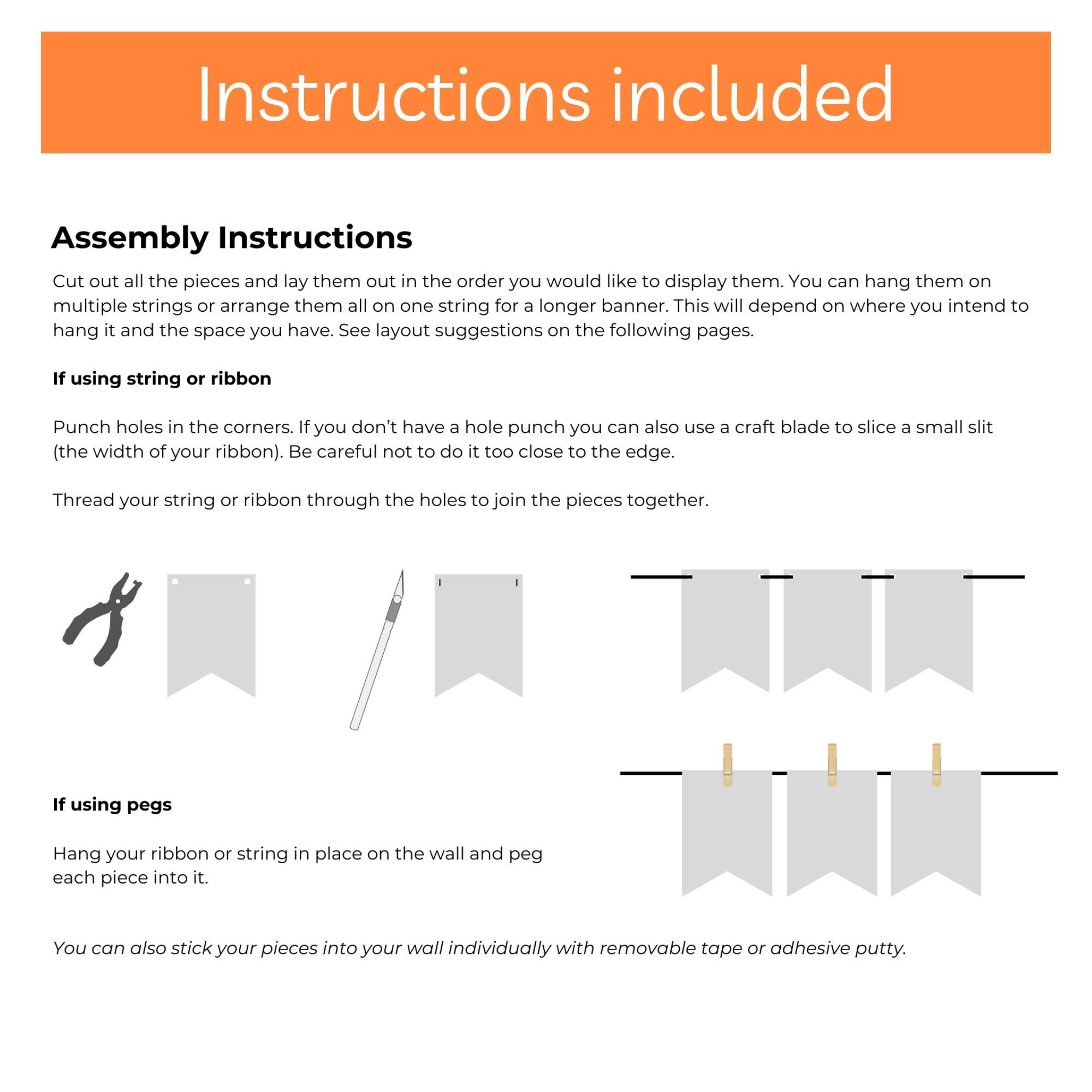 Instructions included

Assembly Instructions

Cut out all the pieces and lay them out in the order you would like to display them. You can hang them on multiple strings or arrange them all on one string for a longer banner. This will depend on where you intend to hang it and the space you have. See layout suggestions on the following pages.

If using string or ribbon

Punch holes in the corners. If you don't have a hole punch you can also use a craft blade to slice a small slit (the width of your ribbon). Be careful not to do it too close to the edge.

Thread your string or ribbon through the holes to join the pieces together.

If using pegs

Hang your ribbon or string in place on the wall and peg each piece into it.

You can also stick your pieces into your wall individually with removable tape or adhesive putty.